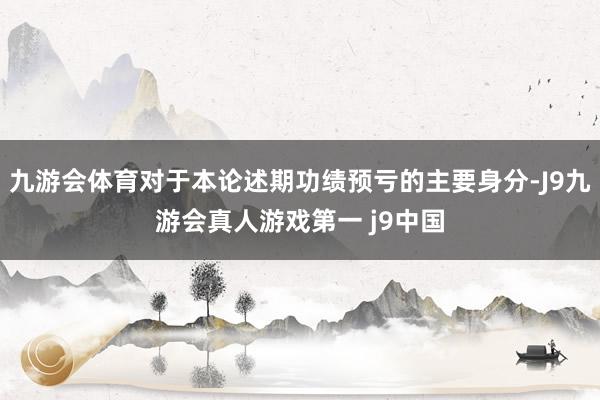 九游会体育对于本论述期功绩预亏的主要身分-J9九游会真人游戏第一 j9中国